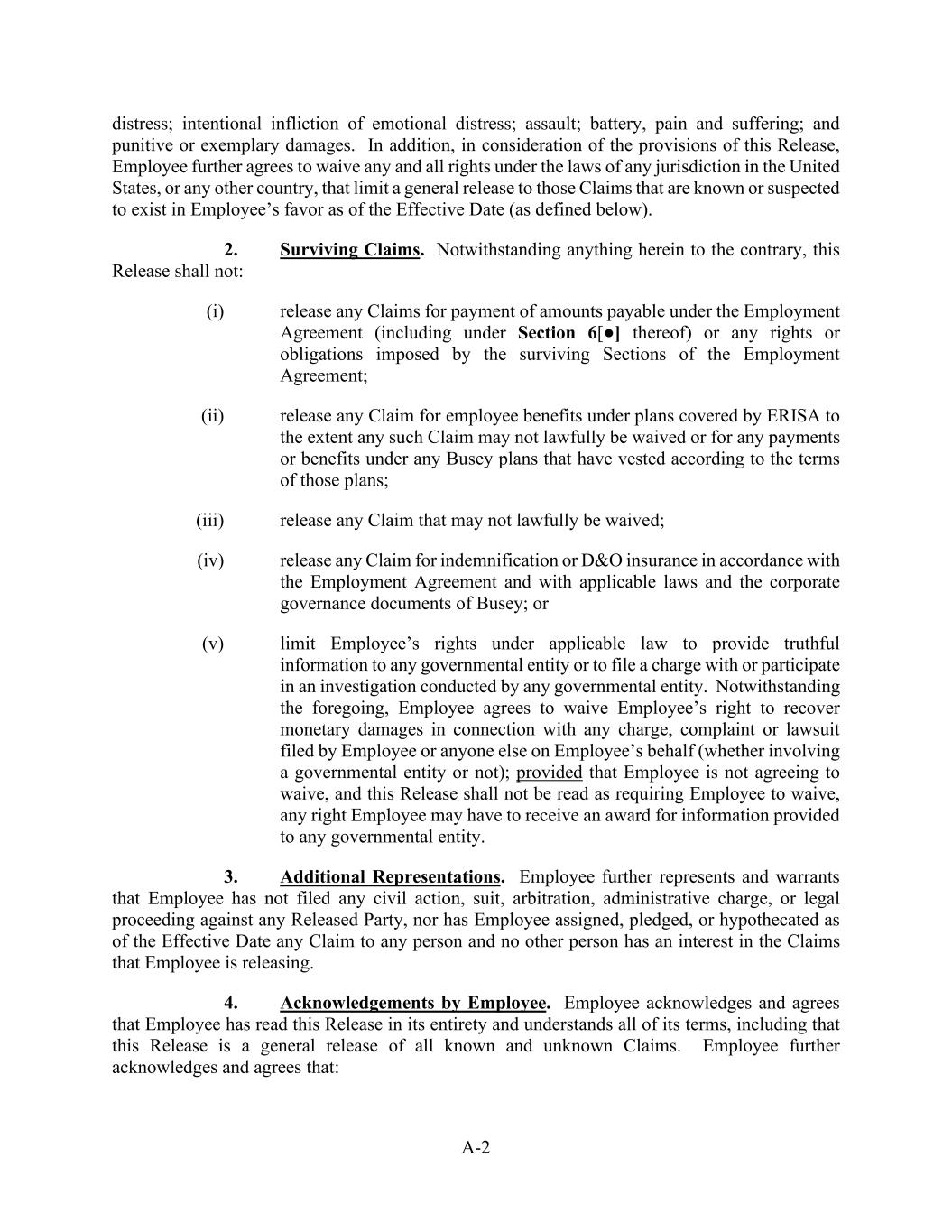 distress; intentional infliction of emotional distress; assault; battery, pain and suffering; and punitive or exemplary damages. In addition, in consideration of the provisions of this Release, Employee further agrees to waive any and all rights under the laws of any jurisdiction in the United States, or any other country, that limit a general release to those Claims that are known or suspected to exist in Employee's favor as of the Effective Date (as defined below).

2. Surviving Claims. Notwithstanding anything herein to the contrary, this Release shall not:

(i) release any Claims for payment of amounts payable under the Employment Agreement (including under Section 6[●] thereof) or any rights or obligations imposed by the surviving Sections of the Employment Agreement;

(ii) release any Claim for employee benefits under plans covered by ERISA to the extent any such Claim may not lawfully be waived or for any payments or benefits under any Busey plans that have vested according to the terms of those plans;

(iii) release any Claim that may not lawfully be waived;

(iv) release any Claim for indemnification or D&O insurance in accordance with the Employment Agreement and with applicable laws and the corporate governance documents of Busey; or

(v) limit Employee's rights under applicable law to provide truthful information to any governmental entity or to file a charge with or participate in an investigation conducted by any governmental entity. Notwithstanding the foregoing, Employee agrees to waive Employee's right to recover monetary damages in connection with any charge, complaint or lawsuit filed by Employee or anyone else on Employee's behalf (whether involving a governmental entity or not); provided that Employee is not agreeing to waive, and this Release shall not be read as requiring Employee to waive, any right Employee may have to receive an award for information provided to any governmental entity.

3. Additional Representations. Employee further represents and warrants that Employee has not filed any civil action, suit, arbitration, administrative charge, or legal proceeding against any Released Party, nor has Employee assigned, pledged, or hypothecated as of the Effective Date any Claim to any person and no other person has an interest in the Claims that Employee is releasing.

4. Acknowledgements by Employee. Employee acknowledges and agrees that Employee has read this Release in its entirety and understands all of its terms, including that this Release is a general release of all known and unknown Claims. Employee further acknowledges and agrees that:

A-2